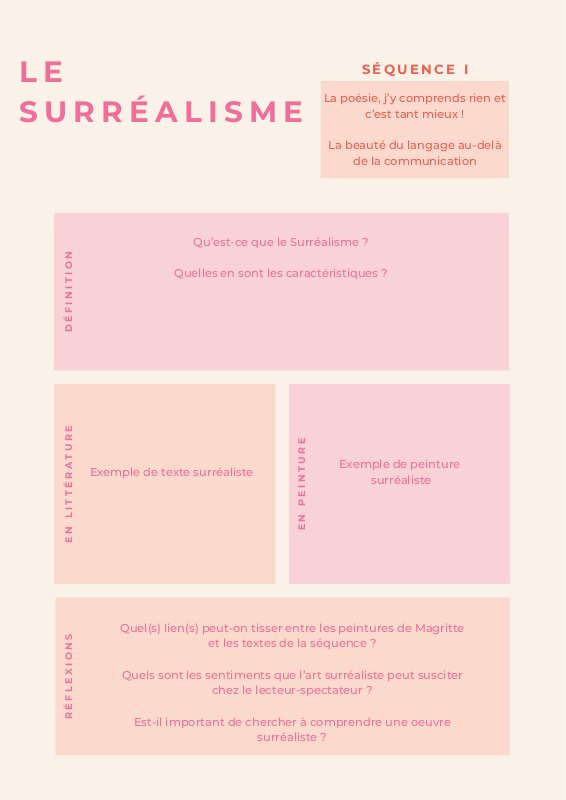 LE SURRÉALISME

SÉQUENCE I

La poésie, j'y comprends rien et c'est tant mieux !

La beauté du langage au-delà de la communication

DÉFINITION

Qu'est-ce que le Surréalisme ?

Quelles en sont les caractéristiques ?

EN LITTÉRATURE

Exemple de texte surréaliste

EN PEINTURE

Exemple de peinture surréaliste

RÉFLEXIONS

Quel(s) lien(s) peut-on tisser entre les peintures de Magritte et les textes de la séquence ?

Quels sont les sentiments que l'art surréaliste peut susciter chez le lecteur-spectateur ?

Est-il important de chercher à comprendre une oeuvre surréaliste ?